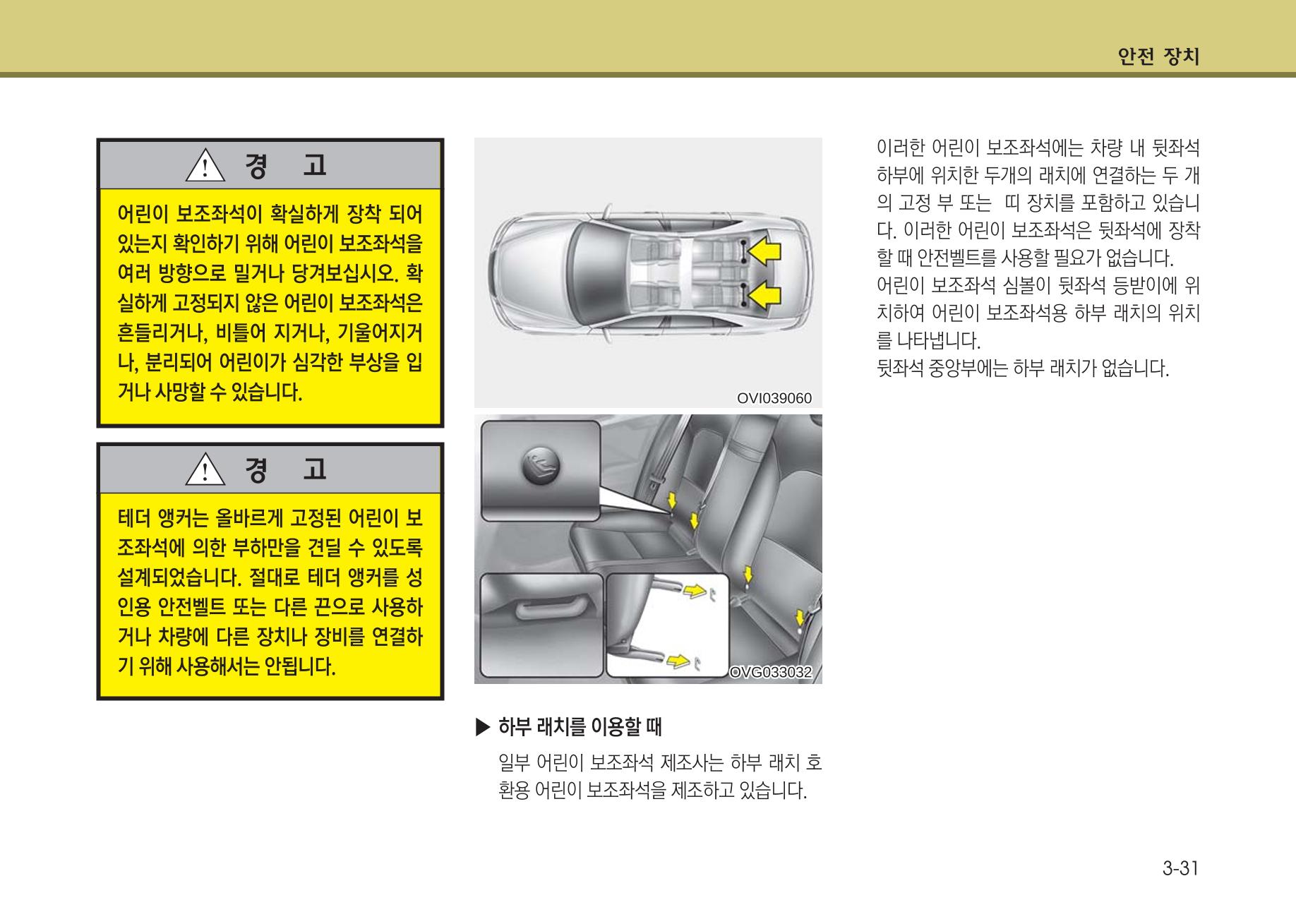 안전 장치

경 고

어린이 보조좌석이 확실하게 장착 되어 있는지 확인하기 위해 어린이 보조좌석을 여러 방향으로 밀거나 당겨보십시오. 확실하게 고정되지 않은 어린이 보조좌석은 흔들리거나, 비틀어 지거나, 기울어지거나, 분리되어 어린이가 심각한 부상을 입거나 사망할 수 있습니다.

경 고

테더 앵커는 올바르게 고정된 어린이 보조좌석에 의한 부하만을 견딜 수 있도록 설계되었습니다. 절대로 테더 앵커를 성인용 안전벨트 또는 다른 끈으로 사용하거나 차량에 다른 장치나 장비를 연결하기 위해 사용해서는 안됩니다.

OVI039060

OVG033032

▶ 하부 래치를 이용할 때

일부 어린이 보조좌석 제조사는 하부 래치 호환용 어린이 보조좌석을 제조하고 있습니다.

이러한 어린이 보조좌석에는 차량 내 뒷좌석 하부에 위치한 두개의 래치에 연결하는 두 개의 고정 부 또는 띠 장치를 포함하고 있습니다. 이러한 어린이 보조좌석은 뒷좌석에 장착할 때 안전벨트를 사용할 필요가 없습니다.
어린이 보조좌석 심볼이 뒷좌석 등받이에 위치하여 어린이 보조좌석용 하부 래치의 위치를 나타냅니다.
뒷좌석 중앙부에는 하부 래치가 없습니다.

3-31